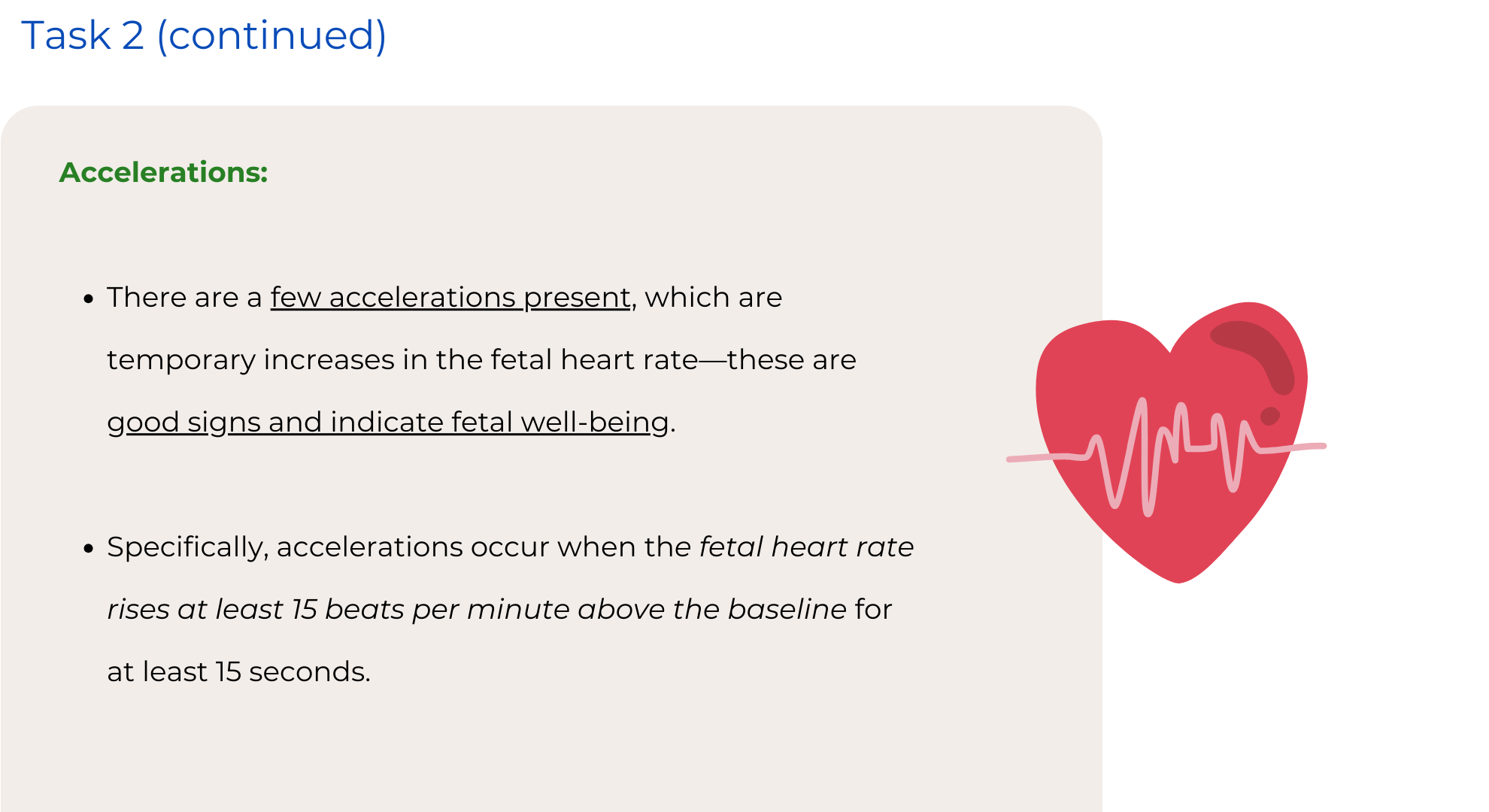 Task 2 (continued)

Accelerations:

• There are a few accelerations present, which are temporary increases in the fetal heart rate—these are good signs and indicate fetal well-being.

• Specifically, accelerations occur when the fetal heart rate rises at least 15 beats per minute above the baseline for at least 15 seconds.